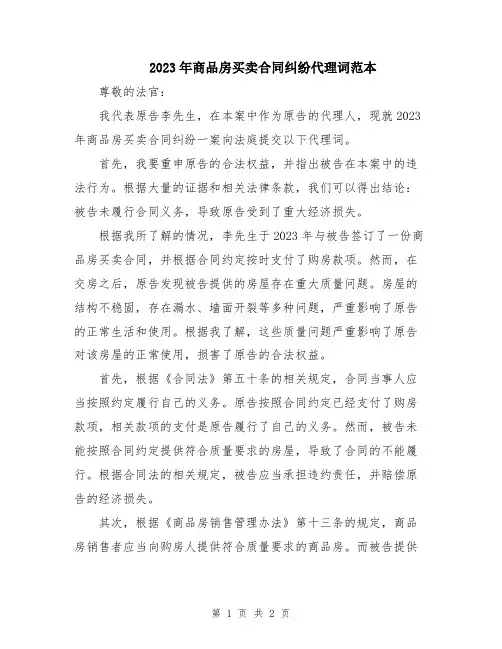 2023年商品房买卖合同纠纷代理词范本

尊敬的法官：

我代表原告李先生，在本案中作为原告的代理人，现就2023年商品房买卖合同纠纷一案向法庭提交以下代理词。

首先，我要重申原告的合法权益，并指出被告在本案中的违法行为。根据大量的证据和相关法律条款，我们可以得出结论：被告未履行合同义务，导致原告受到了重大经济损失。

根据我所了解的情况，李先生于2023年与被告签订了一份商品房买卖合同，并根据合同约定按时支付了购房款项。然而，在交房之后，原告发现被告提供的房屋存在重大质量问题。房屋的结构不稳固，存在漏水、墙面开裂等多种问题，严重影响了原告的正常生活和使用。根据我了解，这些质量问题严重影响了原告对该房屋的正常使用，损害了原告的合法权益。

首先，根据《合同法》第五十条的相关规定，合同当事人应当按照约定履行自己的义务。原告按照合同约定已经支付了购房款项，相关款项的支付是原告履行了自己的义务。然而，被告未能按照合同约定提供符合质量要求的房屋，导致了合同的不能履行。根据合同法的相关规定，被告应当承担违约责任，并赔偿原告的经济损失。

其次，根据《商品房销售管理办法》第十三条的规定，商品房销售者应当向购房人提供符合质量要求的商品房。而被告提供

第 1 页 共 2 页